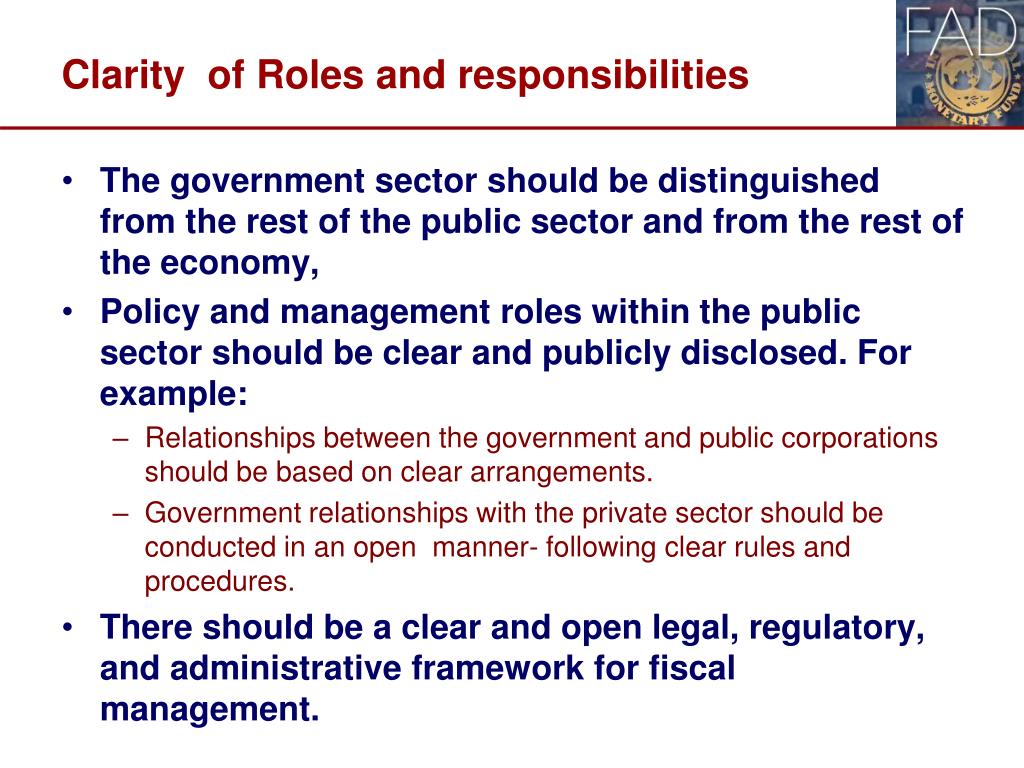 Clarity of Roles and responsibilities

FAD

MONETARY FUND

• The government sector should be distinguished from the rest of the public sector and from the rest of the economy,

• Policy and management roles within the public sector should be clear and publicly disclosed. For example:

– Relationships between the government and public corporations should be based on clear arrangements.

– Government relationships with the private sector should be conducted in an open manner- following clear rules and procedures.

• There should be a clear and open legal, regulatory, and administrative framework for fiscal management.